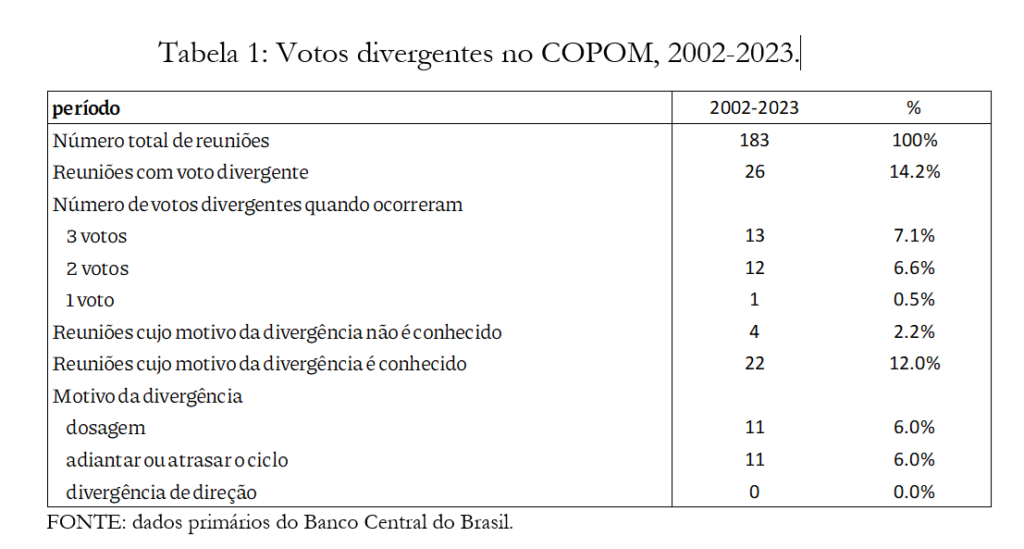 Tabela 1: Votos divergentes no COPOM, 2002-2023.

| período | 2002-2023 | % |
|---|---|---|
| Número total de reuniões | 183 | 100% |
| Reuniões com voto divergente | 26 | 14.2% |
| Número de votos divergentes quando ocorreram | | |
| 3 votos | 13 | 7.1% |
| 2 votos | 12 | 6.6% |
| 1 voto | 1 | 0.5% |
| Reuniões cujo motivo da divergência não é conhecido | 4 | 2.2% |
| Reuniões cujo motivo da divergência é conhecido | 22 | 12.0% |
| Motivo da divergência | | |
| dosagem | 11 | 6.0% |
| adiantar ou atrasar o ciclo | 11 | 6.0% |
| divergência de direção | 0 | 0.0% |

FONTE: dados primários do Banco Central do Brasil.